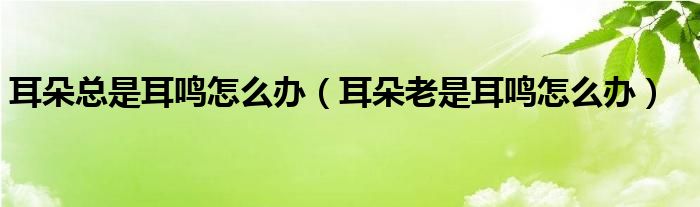 耳朵总是耳鸣怎么办（耳朵老是耳鸣怎么办）